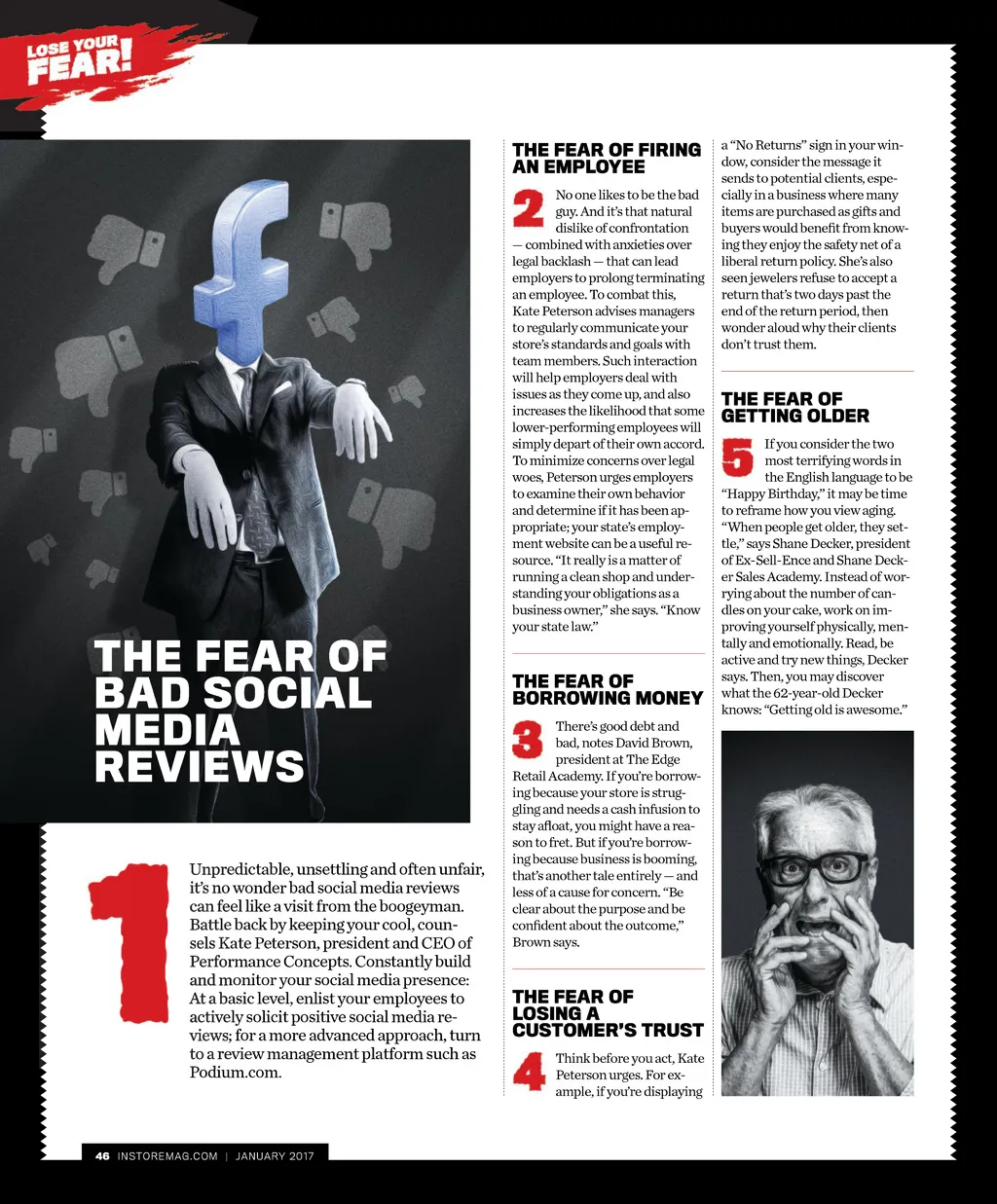 LOSE YOUR FEAR!

THE FEAR OF BAD SOCIAL MEDIA REVIEWS

1 Unpredictable, unsettling and often unfair, it's no wonder bad social media reviews can feel like a visit from the boogeyman. Battle back by keeping your cool, counsels Kate Peterson, president and CEO of Performance Concepts. Constantly build and monitor your social media presence: At a basic level, enlist your employees to actively solicit positive social media reviews; for a more advanced approach, turn to a review management platform such as Podium.com.

THE FEAR OF FIRING AN EMPLOYEE

2 No one likes to be the bad guy. And it's that natural dislike of confrontation — combined with anxieties over legal backlash — that can lead employers to prolong terminating an employee. To combat this, Kate Peterson advises managers to regularly communicate your store's standards and goals with team members. Such interaction will help employers deal with issues as they come up, and also increases the likelihood that some lower-performing employees will simply depart of their own accord. To minimize concerns over legal woes, Peterson urges employers to examine their own behavior and determine if it has been appropriate; your state's employment website can be a useful resource. "It really is a matter of running a clean shop and understanding your obligations as a business owner," she says. "Know your state law."

THE FEAR OF BORROWING MONEY

3 There's good debt and bad, notes David Brown, president at The Edge Retail Academy. If you're borrowing because your store is struggling and needs a cash infusion to stay afloat, you might have a reason to fret. But if you're borrowing because business is booming, that's another tale entirely — and less of a cause for concern. "Be clear about the purpose and be confident about the outcome," Brown says.

THE FEAR OF LOSING A CUSTOMER'S TRUST

4 Think before you act, Kate Peterson urges. For example, if you're displaying a "No Returns" sign in your window, consider the message it sends to potential clients, especially in a business where many items are purchased as gifts and buyers would benefit from knowing they enjoy the safety net of a liberal return policy. She's also seen jewelers refuse to accept a return that's two days past the end of the return period, then wonder aloud why their clients don't trust them.

THE FEAR OF GETTING OLDER

5 If you consider the two most terrifying words in the English language to be "Happy Birthday," it may be time to reframe how you view aging. "When people get older, they settle," says Shane Decker, president of Ex-Sell-Ence and Shane Decker Sales Academy. Instead of worrying about the number of candles on your cake, work on improving yourself physically, mentally and emotionally. Read, be active and try new things, Decker says. Then, you may discover what the 62-year-old Decker knows: "Getting old is awesome."

46 INSTOREMAG.COM | JANUARY 2017